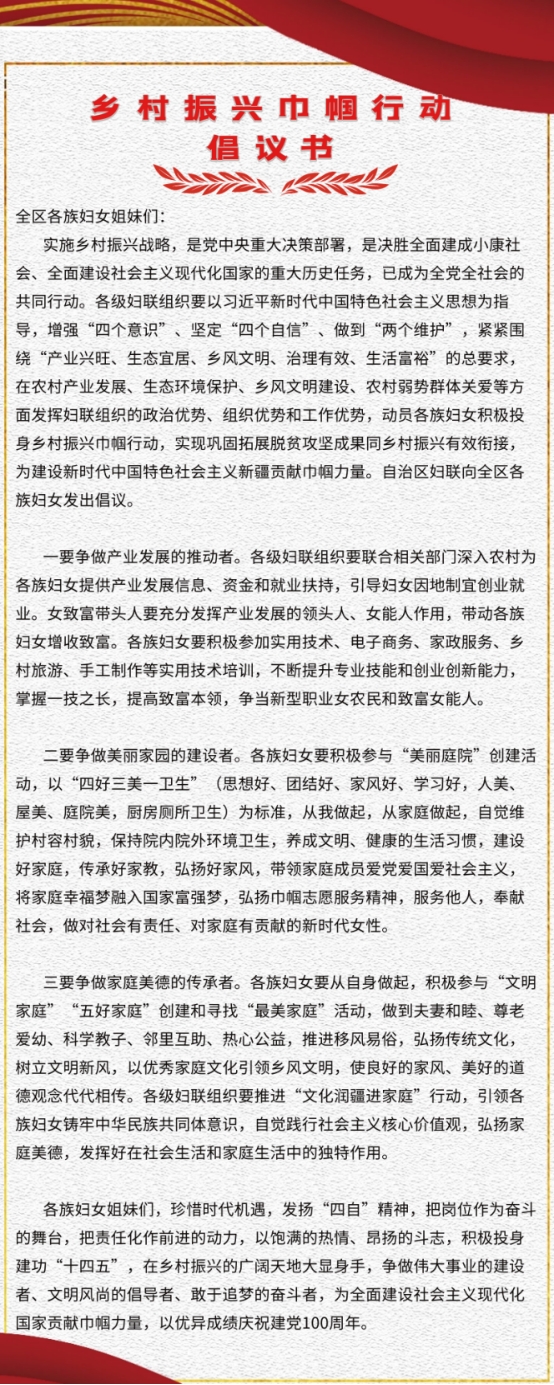 乡村振兴巾帼行动
倡议书

全区各族妇女姐妹们：

实施乡村振兴战略，是党中央重大决策部署，是决胜全面建成小康社会、全面建设社会主义现代化国家的重大历史任务，已成为全党全社会的共同行动。各级妇联组织要以习近平新时代中国特色社会主义思想为指导，增强“四个意识”、坚定“四个自信”、做到“两个维护”，紧紧围绕“产业兴旺、生态宜居、乡风文明、治理有效、生活富裕”的总要求，在农村产业发展、生态环境保护、乡风文明建设、农村弱势群体关爱等方面发挥妇联组织的政治优势、组织优势和工作优势，动员各族妇女积极投身乡村振兴巾帼行动，实现巩固拓展脱贫攻坚成果同乡村振兴有效衔接，为建设新时代中国特色社会主义新疆贡献巾帼力量。自治区妇联向全区各族妇女发出倡议。

一要争做产业发展的推动者。各级妇联组织要联合相关部门深入农村为各族妇女提供产业发展信息、资金和就业扶持，引导妇女因地制宜创业就业。女致富带头人要充分发挥产业发展的领头人、女能人作用，带动各族妇女增收致富。各族妇女要积极参加实用技术、电子商务、家政服务、乡村旅游、手工制作等实用技术培训，不断提升专业技能和创业创新能力，掌握一技之长，提高致富本领，争当新型职业女农民和致富女能人。

二要争做美丽家园的建设者。各族妇女要积极参与“美丽庭院”创建活动，以“四好三美一卫生”（思想好、团结好、家风好、学习好，人美、屋美、庭院美，厨房厕所卫生）为标准，从我做起，从家庭做起，自觉维护村容村貌，保持院内院外环境卫生，养成文明、健康的生活习惯，建设好家庭，传承好家教，弘扬好家风，带领家庭成员爱党爱国爱社会主义，将家庭幸福梦融入国家富强梦，弘扬巾帼志愿服务精神，服务他人，奉献社会，做对社会有责任、对家庭有贡献的新时代女性。

三要争做家庭美德的传承者。各族妇女要从自身做起，积极参与“文明家庭”“五好家庭”创建和寻找“最美家庭”活动，做到夫妻和睦、尊老爱幼、科学教子、邻里互助、热心公益，推进移风易俗，弘扬传统文化，树立文明新风，以优秀家庭文化引领乡风文明，使良好的家风、美好的道德观念代代相传。各级妇联组织要推进“文化润疆进家庭”行动，引领各族妇女铸牢中华民族共同体意识，自觉践行社会主义核心价值观，弘扬家庭美德，发挥好在社会生活和家庭生活中的独特作用。

各族妇女姐妹们，珍惜时代机遇，发扬“四自”精神，把岗位作为奋斗的舞台，把责任化作前进的动力，以饱满的热情、昂扬的斗志，积极投身建功“十四五”，在乡村振兴的广阔天地大显身手，争做伟大事业的建设者、文明风尚的倡导者、敢于追梦的奋斗者，为全面建设社会主义现代化国家贡献巾帼力量，以优异成绩庆祝建党100周年。